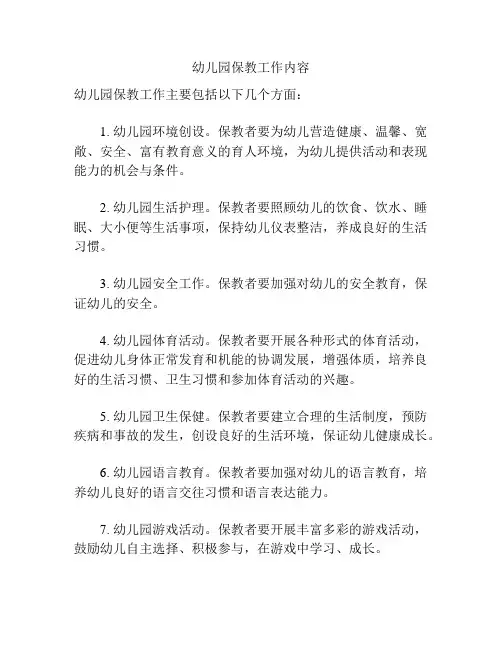 幼儿园保教工作内容

幼儿园保教工作主要包括以下几个方面：

1. 幼儿园环境创设。保教者要为幼儿营造健康、温馨、宽敞、安全、富有教育意义的育人环境，为幼儿提供活动和表现能力的机会与条件。

2. 幼儿园生活护理。保教者要照顾幼儿的饮食、饮水、睡眠、大小便等生活事项，保持幼儿仪表整洁，养成良好的生活习惯。

3. 幼儿园安全工作。保教者要加强对幼儿的安全教育，保证幼儿的安全。

4. 幼儿园体育活动。保教者要开展各种形式的体育活动，促进幼儿身体正常发育和机能的协调发展，增强体质，培养良好的生活习惯、卫生习惯和参加体育活动的兴趣。

5. 幼儿园卫生保健。保教者要建立合理的生活制度，预防疾病和事故的发生，创设良好的生活环境，保证幼儿健康成长。

6. 幼儿园语言教育。保教者要加强对幼儿的语言教育，培养幼儿良好的语言交往习惯和语言表达能力。

7. 幼儿园游戏活动。保教者要开展丰富多彩的游戏活动，鼓励幼儿自主选择、积极参与，在游戏中学习、成长。